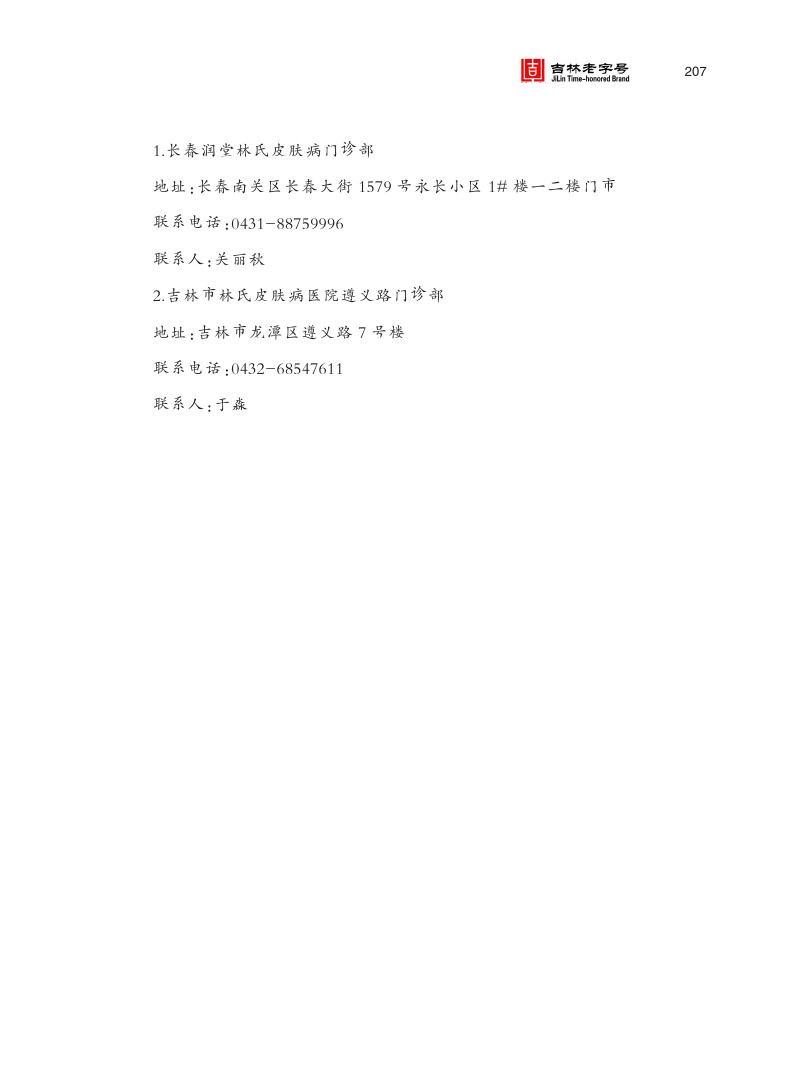 吉林老字号
JiLin Time-honored Brand
207

1.长春润堂林氏皮肤病门诊部

地址:长春南关区长春大街 1579 号永长小区 1# 楼一二楼门市

联系电话:0431-88759996

联系人:关丽秋

2.吉林市林氏皮肤病医院遵义路门诊部

地址:吉林市龙潭区遵义路 7 号楼

联系电话:0432-68547611

联系人:于淼